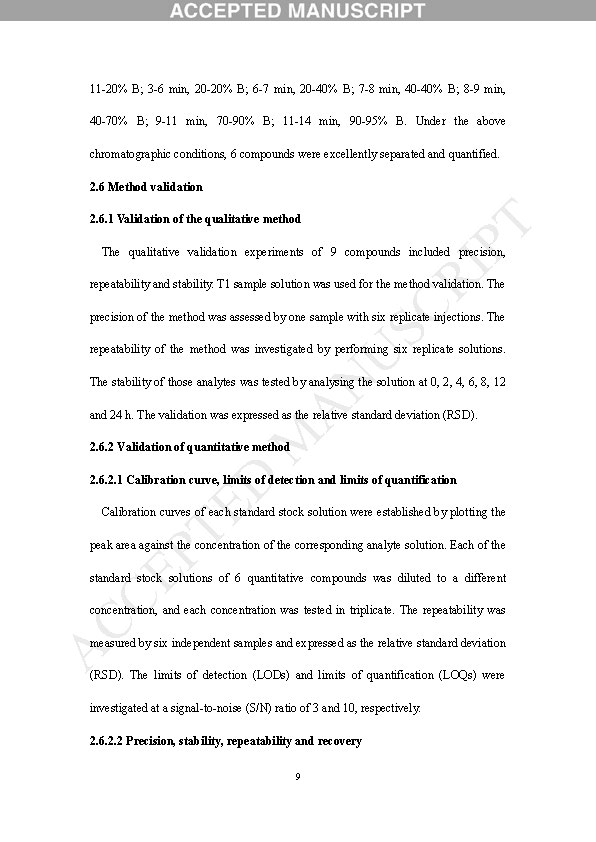 ACCEPTED MANUSCRIPT

11-20% B; 3-6 min, 20-20% B; 6-7 min, 20-40% B; 7-8 min, 40-40% B; 8-9 min, 40-70% B; 9-11 min, 70-90% B; 11-14 min, 90-95% B. Under the above chromatographic conditions, 6 compounds were excellently separated and quantified.

2.6 Method validation

2.6.1 Validation of the qualitative method

The qualitative validation experiments of 9 compounds included precision, repeatability and stability. T1 sample solution was used for the method validation. The precision of the method was assessed by one sample with six replicate injections. The repeatability of the method was investigated by performing six replicate solutions. The stability of those analytes was tested by analysing the solution at 0, 2, 4, 6, 8, 12 and 24 h. The validation was expressed as the relative standard deviation (RSD).

2.6.2 Validation of quantitative method

2.6.2.1 Calibration curve, limits of detection and limits of quantification

Calibration curves of each standard stock solution were established by plotting the peak area against the concentration of the corresponding analyte solution. Each of the standard stock solutions of 6 quantitative compounds was diluted to a different concentration, and each concentration was tested in triplicate. The repeatability was measured by six independent samples and expressed as the relative standard deviation (RSD). The limits of detection (LODs) and limits of quantification (LOQs) were investigated at a signal-to-noise (S/N) ratio of 3 and 10, respectively.

2.6.2.2 Precision, stability, repeatability and recovery

9

ACCEPTED MANUSCRIPT